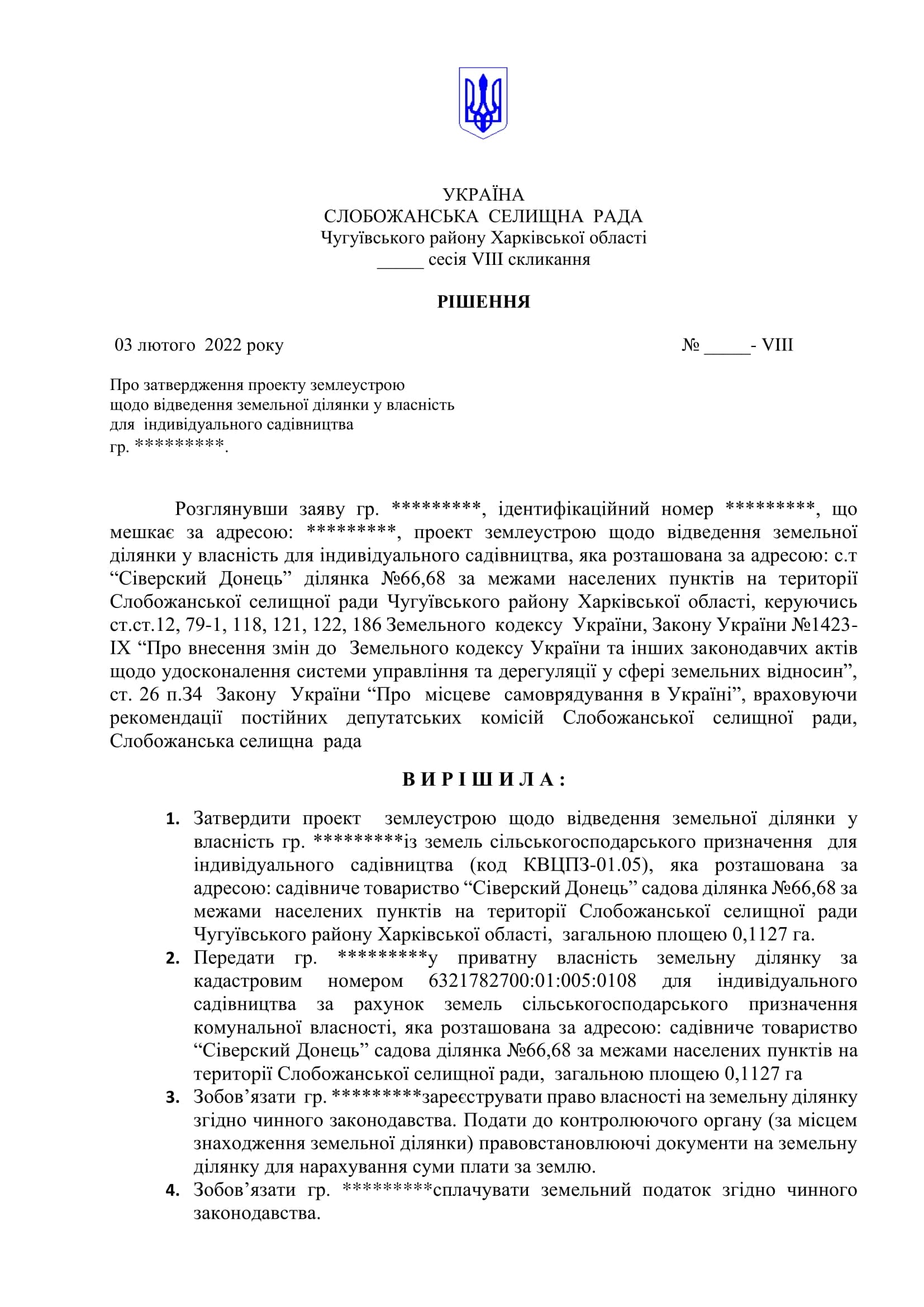 УКРАЇНА
СЛОБОЖАНСЬКА СЕЛИЩНА РАДА
Чугуївського району Харківської області
_____ сесія VIII скликання

РІШЕННЯ

03 лютого 2022 року № _____- VIII

Про затвердження проекту землеустрою щодо відведення земельної ділянки у власність для індивідуального садівництва гр. *********.

Розглянувши заяву гр. *********, ідентифікаційний номер *********, що мешкає за адресою: *********, проект землеустрою щодо відведення земельної ділянки у власність для індивідуального садівництва, яка розташована за адресою: с.т “Сіверский Донець” ділянка №66,68 за межами населених пунктів на території Слобожанської селищної ради Чугуївського району Харківської області, керуючись ст.ст.12, 79-1, 118, 121, 122, 186 Земельного кодексу України, Закону України №1423-IX “Про внесення змін до Земельного кодексу України та інших законодавчих актів щодо удосконалення системи управління та дерегуляції у сфері земельних відносин”, ст. 26 п.34 Закону України “Про місцеве самоврядування в Україні”, враховуючи рекомендації постійних депутатських комісій Слобожанської селищної ради, Слобожанська селищна рада

В И Р І Ш И Л А :

1. Затвердити проект землеустрою щодо відведення земельної ділянки у власність гр. *********із земель сільськогосподарського призначення для індивідуального садівництва (код КВЦПЗ-01.05), яка розташована за адресою: садівниче товариство “Сіверский Донець” садова ділянка №66,68 за межами населених пунктів на території Слобожанської селищної ради Чугуївського району Харківської області, загальною площею 0,1127 га.
2. Передати гр. *********у приватну власність земельну ділянку за кадастровим номером 6321782700:01:005:0108 для індивідуального садівництва за рахунок земель сільськогосподарського призначення комунальної власності, яка розташована за адресою: садівниче товариство “Сіверский Донець” садова ділянка №66,68 за межами населених пунктів на території Слобожанської селищної ради, загальною площею 0,1127 га
3. Зобов’язати гр. *********зареєструвати право власності на земельну ділянку згідно чинного законодавства. Подати до контролюючого органу (за місцем знаходження земельної ділянки) правовстановлюючі документи на земельну ділянку для нарахування суми плати за землю.
4. Зобов’язати гр. *********сплачувати земельний податок згідно чинного законодавства.